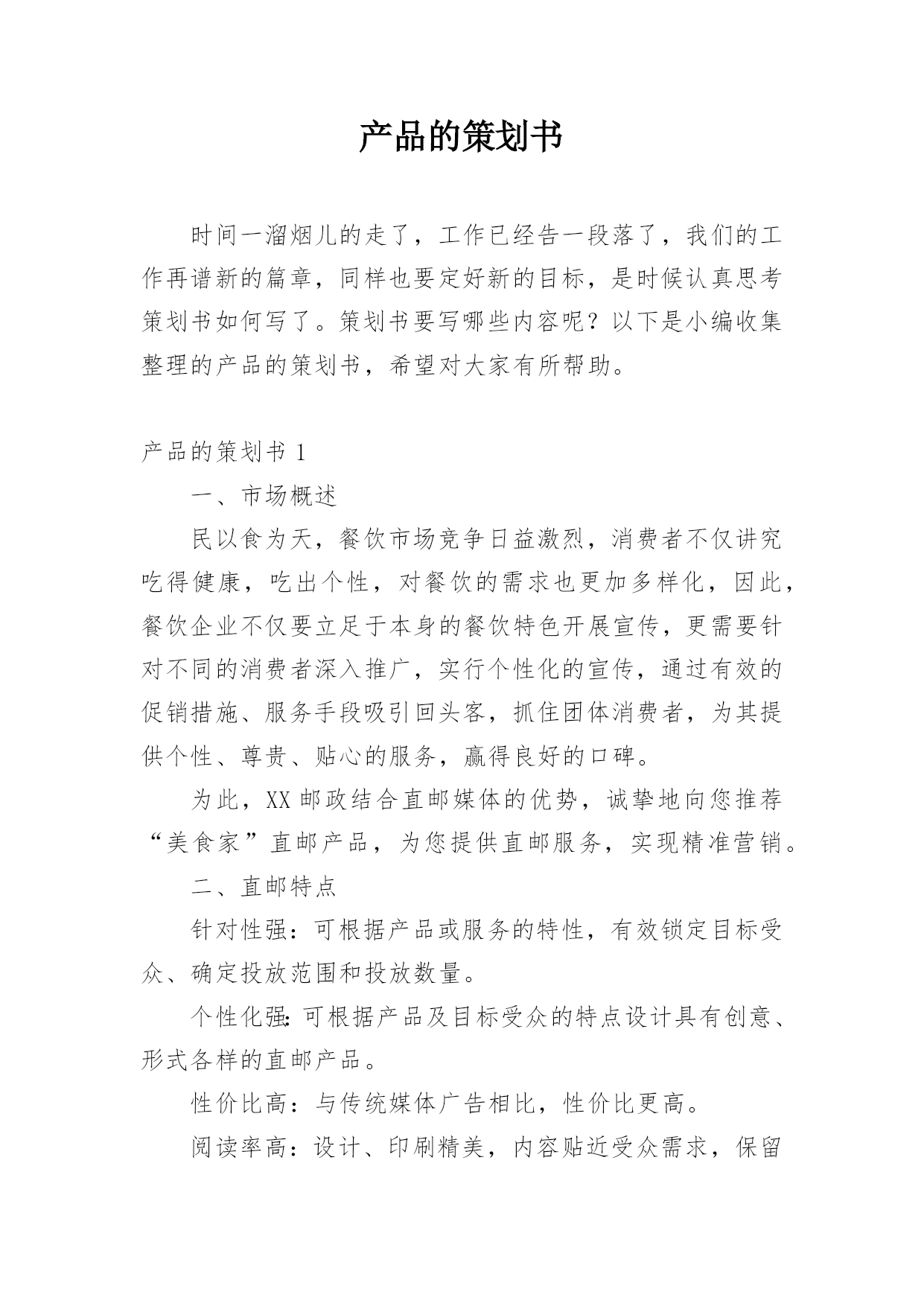 产品的策划书

时间一溜烟儿的走了，工作已经告一段落了，我们的工作再谱新的篇章，同样也要定好新的目标，是时候认真思考策划书如何写了。策划书要写哪些内容呢？以下是小编收集整理的产品的策划书，希望对大家有所帮助。

产品的策划书 1

一、市场概述

民以食为天，餐饮市场竞争日益激烈，消费者不仅讲究吃得健康，吃出个性，对餐饮的需求也更加多样化，因此，餐饮企业不仅要立足于本身的餐饮特色开展宣传，更需要针对不同的消费者深入推广，实行个性化的宣传，通过有效的促销措施、服务手段吸引回头客，抓住团体消费者，为其提供个性、尊贵、贴心的服务，赢得良好的口碑。

为此，XX 邮政结合直邮媒体的优势，诚挚地向您推荐“美食家”直邮产品，为您提供直邮服务，实现精准营销。

二、直邮特点

针对性强：可根据产品或服务的特性，有效锁定目标受众、确定投放范围和投放数量。

个性化强：可根据产品及目标受众的特点设计具有创意、形式各样的直邮产品。

性价比高：与传统媒体广告相比，性价比更高。

阅读率高：设计、印刷精美，内容贴近受众需求，保留